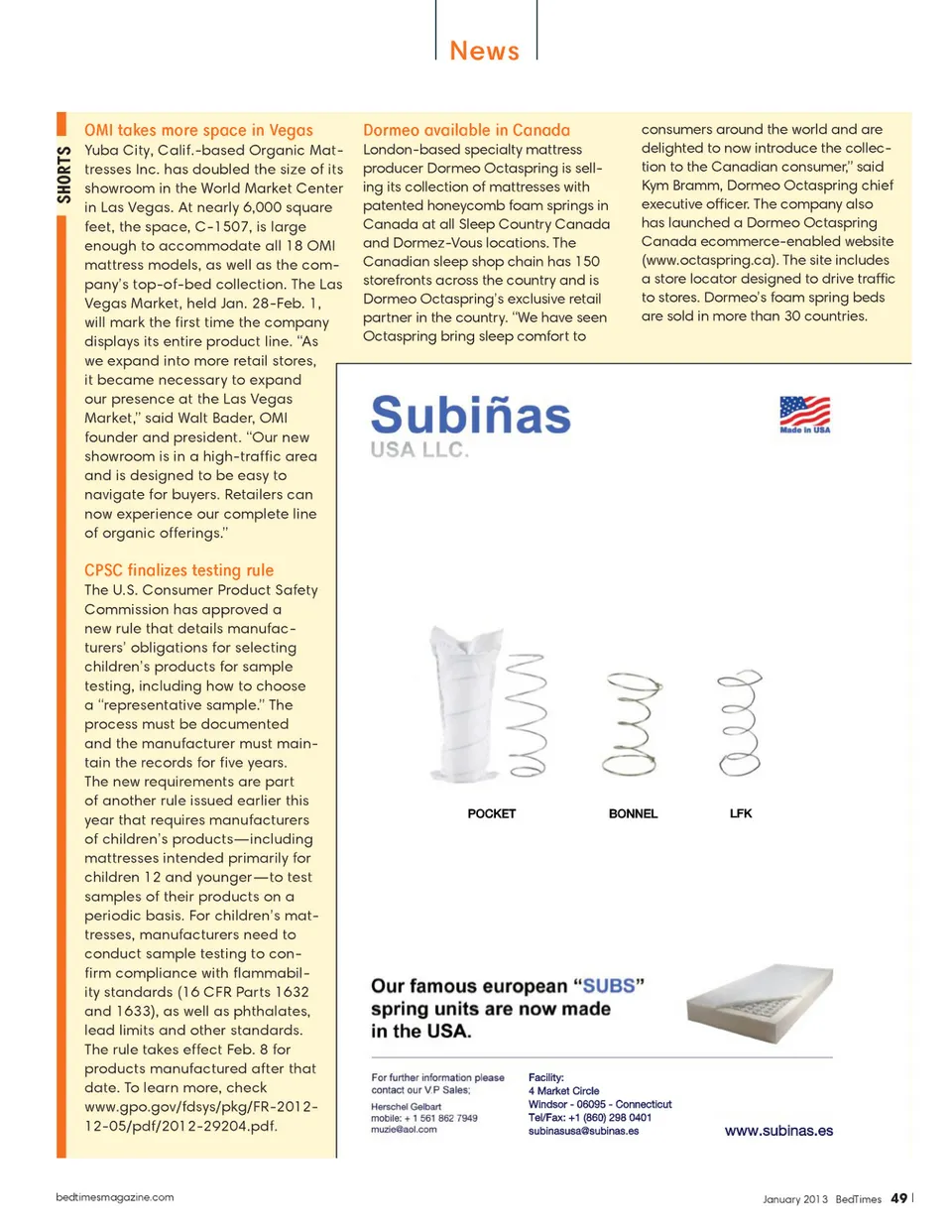 News

SHORTS

OMI takes more space in Vegas
Yuba City, Calif.-based Organic Mattresses Inc. has doubled the size of its showroom in the World Market Center in Las Vegas. At nearly 6,000 square feet, the space, C-1507, is large enough to accommodate all 18 OMI mattress models, as well as the company's top-of-bed collection. The Las Vegas Market, held Jan. 28-Feb. 1, will mark the first time the company displays its entire product line. "As we expand into more retail stores, it became necessary to expand our presence at the Las Vegas Market," said Walt Bader, OMI founder and president. "Our new showroom is in a high-traffic area and is designed to be easy to navigate for buyers. Retailers can now experience our complete line of organic offerings."

CPSC finalizes testing rule
The U.S. Consumer Product Safety Commission has approved a new rule that details manufacturers' obligations for selecting children's products for sample testing, including how to choose a "representative sample." The process must be documented and the manufacturer must maintain the records for five years. The new requirements are part of another rule issued earlier this year that requires manufacturers of children's products—including mattresses intended primarily for children 12 and younger—to test samples of their products on a periodic basis. For children's mattresses, manufacturers need to conduct sample testing to confirm compliance with flammability standards (16 CFR Parts 1632 and 1633), as well as phthalates, lead limits and other standards. The rule takes effect Feb. 8 for products manufactured after that date. To learn more, check www.gpo.gov/fdsys/pkg/FR-2012-12-05/pdf/2012-29204.pdf.

Dormeo available in Canada
London-based specialty mattress producer Dormeo Octaspring is selling its collection of mattresses with patented honeycomb foam springs in Canada at all Sleep Country Canada and Dormez-Vous locations. The Canadian sleep shop chain has 150 storefronts across the country and is Dormeo Octaspring's exclusive retail partner in the country. "We have seen Octaspring bring sleep comfort to consumers around the world and are delighted to now introduce the collection to the Canadian consumer," said Kym Bramm, Dormeo Octaspring chief executive officer. The company also has launched a Dormeo Octaspring Canada ecommerce-enabled website (www.octaspring.ca). The site includes a store locator designed to drive traffic to stores. Dormeo's foam spring beds are sold in more than 30 countries.

Subiñas
USA LLC.

Made in USA

POCKET
BONNEL
LFK

Our famous european "SUBS" spring units are now made in the USA.

For further information please contact our V.P Sales;
Herschel Gelbart
mobile: + 1 561 862 7949
muzie@aol.com

Facility:
4 Market Circle
Windsor - 06095 - Connecticut
Tel/Fax: +1 (860) 298 0401
subinasusa@subinas.es

www.subinas.es

bedtimesmagazine.com

January 2013 BedTimes 49